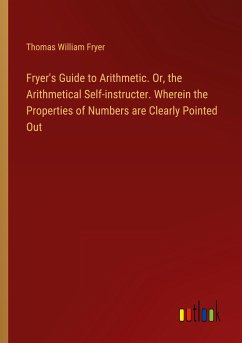 Thomas William Fryer

Fryer's Guide to Arithmetic. Or, the Arithmetical Self-instructer. Wherein the Properties of Numbers are Clearly Pointed Out

outlook